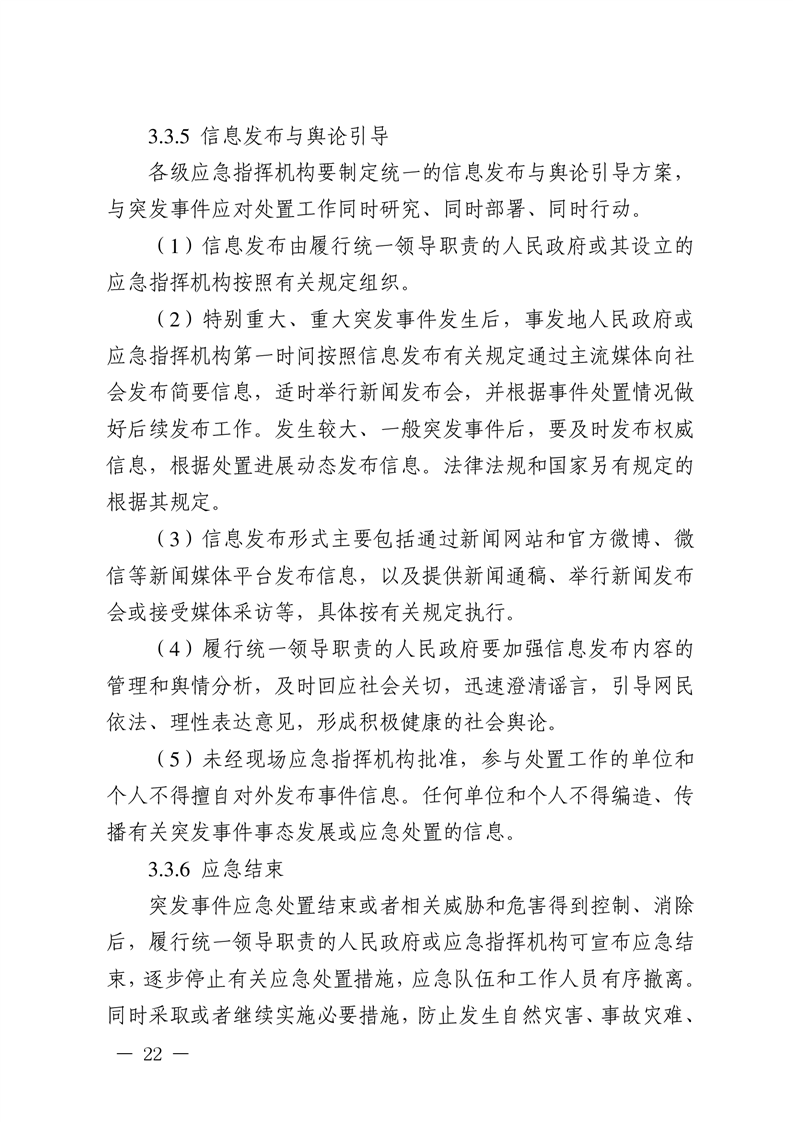 3.3.5 信息发布与舆论引导

各级应急指挥机构要制定统一的信息发布与舆论引导方案，与突发事件应对处置工作同时研究、同时部署、同时行动。

（1）信息发布由履行统一领导职责的人民政府或其设立的应急指挥机构按照有关规定组织。

（2）特别重大、重大突发事件发生后，事发地人民政府或应急指挥机构第一时间按照信息发布有关规定通过主流媒体向社会发布简要信息，适时举行新闻发布会，并根据事件处置情况做好后续发布工作。发生较大、一般突发事件后，要及时发布权威信息，根据处置进展动态发布信息。法律法规和国家另有规定的根据其规定。

（3）信息发布形式主要包括通过新闻网站和官方微博、微信等新闻媒体平台发布信息，以及提供新闻通稿、举行新闻发布会或接受媒体采访等，具体按有关规定执行。

（4）履行统一领导职责的人民政府要加强信息发布内容的管理和舆情分析，及时回应社会关切，迅速澄清谣言，引导网民依法、理性表达意见，形成积极健康的社会舆论。

（5）未经现场应急指挥机构批准，参与处置工作的单位和个人不得擅自对外发布事件信息。任何单位和个人不得编造、传播有关突发事件事态发展或应急处置的信息。

3.3.6 应急结束

突发事件应急处置结束或者相关威胁和危害得到控制、消除后，履行统一领导职责的人民政府或应急指挥机构可宣布应急结束，逐步停止有关应急处置措施，应急队伍和工作人员有序撤离。同时采取或者继续实施必要措施，防止发生自然灾害、事故灾难、

— 22 —